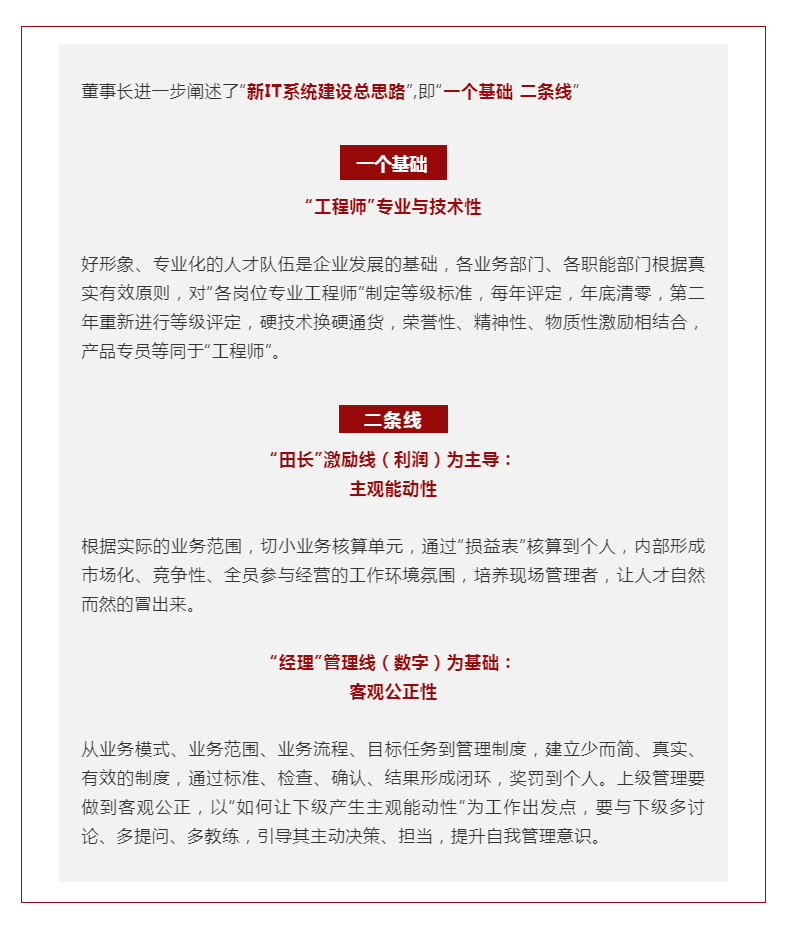 董事长进一步阐述了“新IT系统建设总思路”,即“一个基础 二条线”

一个基础

“工程师”专业与技术性

好形象、专业化的人才队伍是企业发展的基础，各业务部门、各职能部门根据真实有效原则，对“各岗位专业工程师”制定等级标准，每年评定，年底清零，第二年重新进行等级评定，硬技术换硬通货，荣誉性、精神性、物质性激励相结合，产品专员等同于“工程师”。

二条线

“田长”激励线（利润）为主导：
主观能动性

根据实际的业务范围，切小业务核算单元，通过“损益表”核算到个人，内部形成市场化、竞争性、全员参与经营的工作环境氛围，培养现场管理者，让人才自然而然的冒出来。

“经理”管理线（数字）为基础：
客观公正性

从业务模式、业务范围、业务流程、目标任务到管理制度，建立少而简、真实、有效的制度，通过标准、检查、确认、结果形成闭环，奖罚到个人。上级管理要做到客观公正，以“如何让下级产生主观能动性”为工作出发点，要与下级多讨论、多提问、多教练，引导其主动决策、担当，提升自我管理意识。